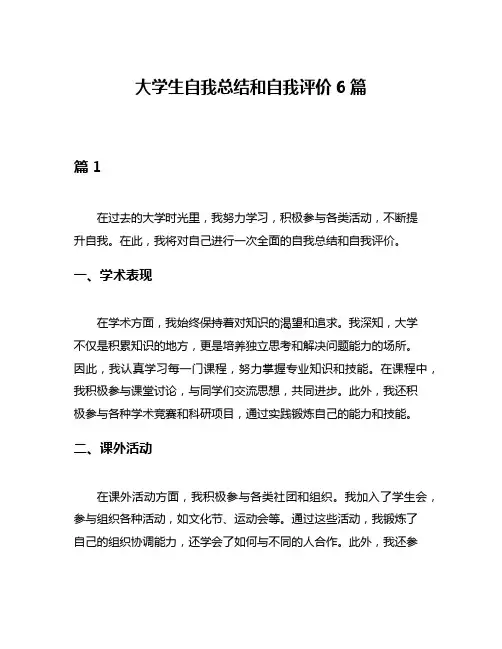 大学生自我总结和自我评价 6 篇

篇 1

在过去的大学时光里，我努力学习，积极参与各类活动，不断提升自我。在此，我将对自己进行一次全面的自我总结和自我评价。

一、学术表现

在学术方面，我始终保持着对知识的渴望和追求。我深知，大学不仅是积累知识的地方，更是培养独立思考和解决问题能力的场所。因此，我认真学习每一门课程，努力掌握专业知识和技能。在课程中，我积极参与课堂讨论，与同学们交流思想，共同进步。此外，我还积极参与各种学术竞赛和科研项目，通过实践锻炼自己的能力和技能。

二、课外活动

在课外活动方面，我积极参与各类社团和组织。我加入了学生会，参与组织各种活动，如文化节、运动会等。通过这些活动，我锻炼了自己的组织协调能力，还学会了如何与不同的人合作。此外，我还参